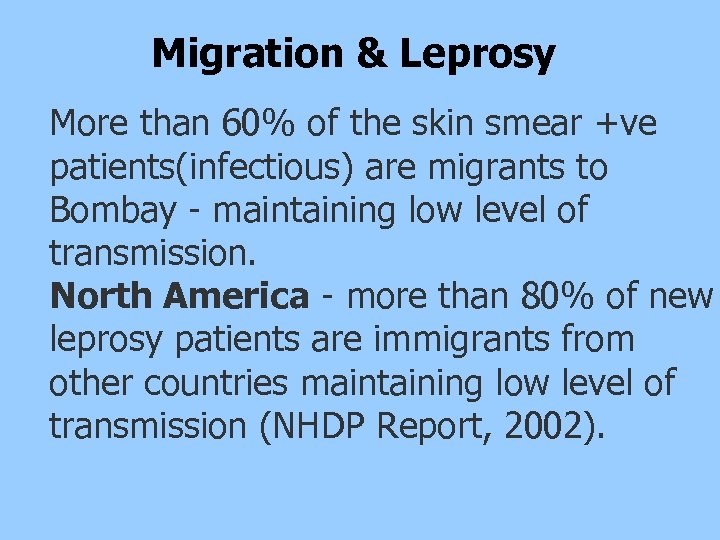 Migration & Leprosy

More than 60% of the skin smear +ve patients(infectious) are migrants to Bombay - maintaining low level of transmission.

North America - more than 80% of new leprosy patients are immigrants from other countries maintaining low level of transmission (NHDP Report, 2002).